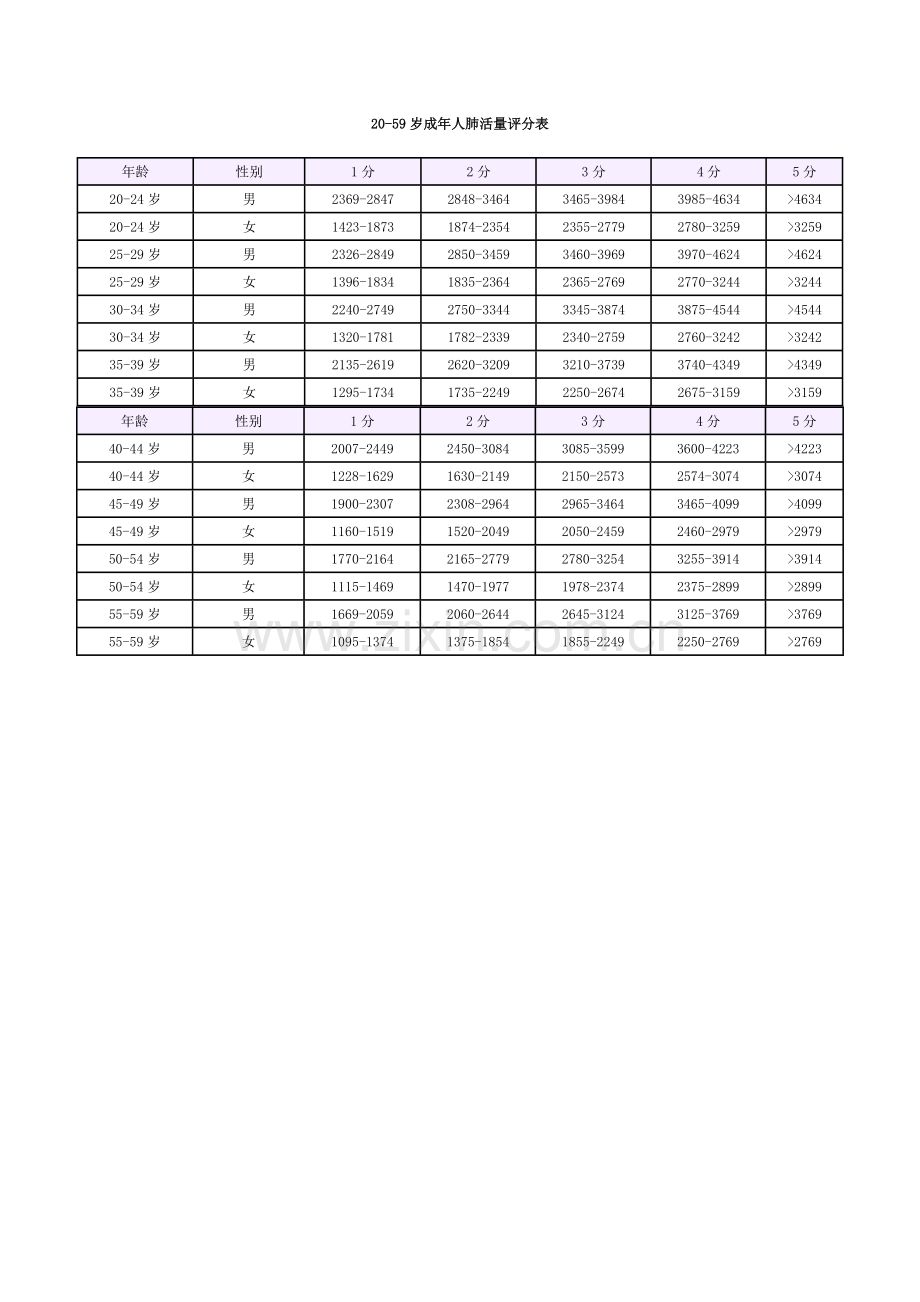 20-59 岁成年人肺活量评分表

| 年龄 | 性别 | 1 分 | 2 分 | 3 分 | 4 分 | 5 分 |
|---|---|---|---|---|---|---|
| 20-24 岁 | 男 | 2369-2847 | 2848-3464 | 3465-3984 | 3985-4634 | >4634 |
| 20-24 岁 | 女 | 1423-1873 | 1874-2354 | 2355-2779 | 2780-3259 | >3259 |
| 25-29 岁 | 男 | 2326-2849 | 2850-3459 | 3460-3969 | 3970-4624 | >4624 |
| 25-29 岁 | 女 | 1396-1834 | 1835-2364 | 2365-2769 | 2770-3244 | >3244 |
| 30-34 岁 | 男 | 2240-2749 | 2750-3344 | 3345-3874 | 3875-4544 | >4544 |
| 30-34 岁 | 女 | 1320-1781 | 1782-2339 | 2340-2759 | 2760-3242 | >3242 |
| 35-39 岁 | 男 | 2135-2619 | 2620-3209 | 3210-3739 | 3740-4349 | >4349 |
| 35-39 岁 | 女 | 1295-1734 | 1735-2249 | 2250-2674 | 2675-3159 | >3159 |
| 年龄 | 性别 | 1 分 | 2 分 | 3 分 | 4 分 | 5 分 |
| 40-44 岁 | 男 | 2007-2449 | 2450-3084 | 3085-3599 | 3600-4223 | >4223 |
| 40-44 岁 | 女 | 1228-1629 | 1630-2149 | 2150-2573 | 2574-3074 | >3074 |
| 45-49 岁 | 男 | 1900-2307 | 2308-2964 | 2965-3464 | 3465-4099 | >4099 |
| 45-49 岁 | 女 | 1160-1519 | 1520-2049 | 2050-2459 | 2460-2979 | >2979 |
| 50-54 岁 | 男 | 1770-2164 | 2165-2779 | 2780-3254 | 3255-3914 | >3914 |
| 50-54 岁 | 女 | 1115-1469 | 1470-1977 | 1978-2374 | 2375-2899 | >2899 |
| 55-59 岁 | 男 | 1669-2059 | 2060-2644 | 2645-3124 | 3125-3769 | >3769 |
| 55-59 岁 | 女 | 1095-1374 | 1375-1854 | 1855-2249 | 2250-2769 | >2769 |

www.zixin.com.cn